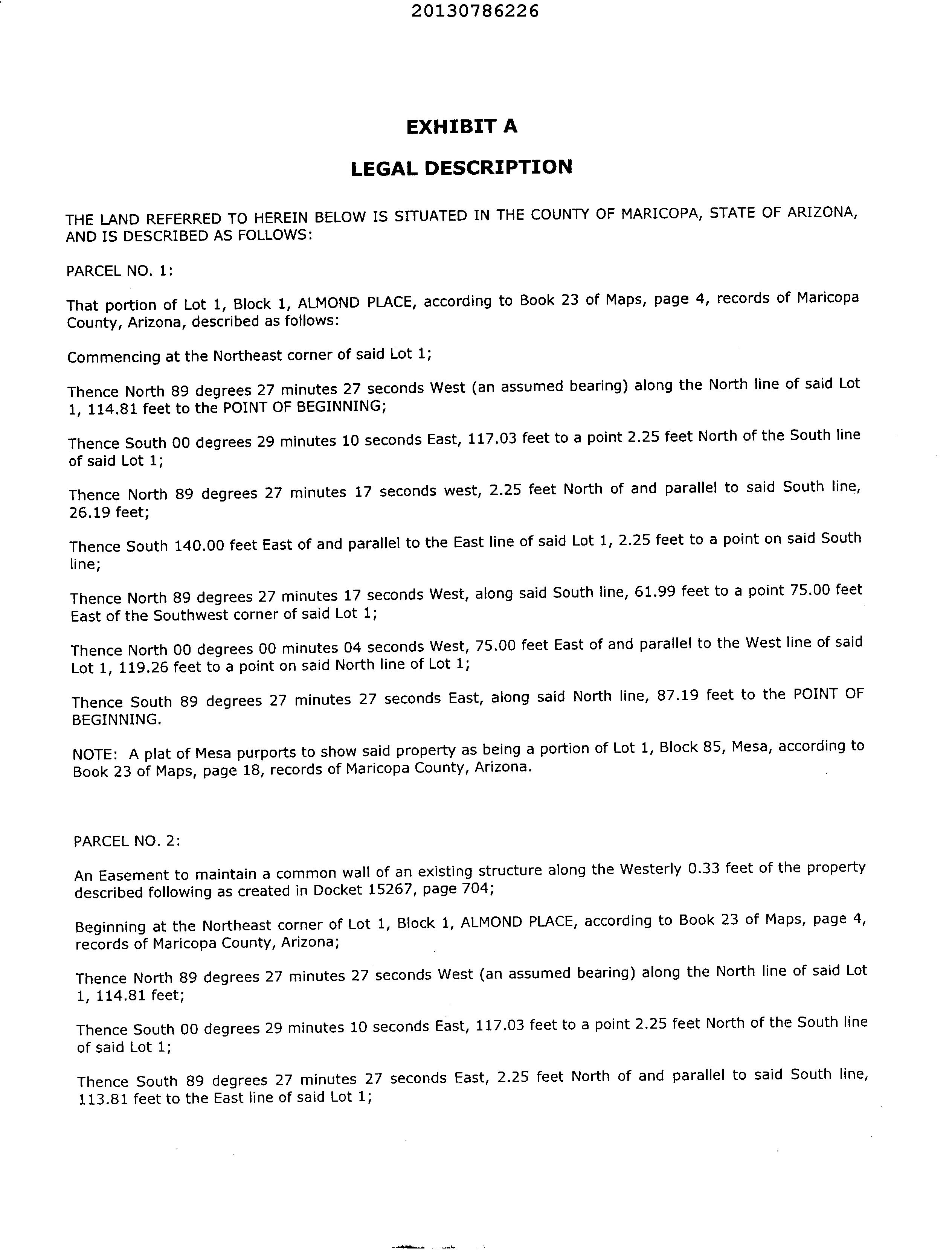 20130786226

EXHIBIT A

LEGAL DESCRIPTION

THE LAND REFERRED TO HEREIN BELOW IS SITUATED IN THE COUNTY OF MARICOPA, STATE OF ARIZONA, AND IS DESCRIBED AS FOLLOWS:

PARCEL NO. 1:

That portion of Lot 1, Block 1, ALMOND PLACE, according to Book 23 of Maps, page 4, records of Maricopa County, Arizona, described as follows:

Commencing at the Northeast corner of said Lot 1;

Thence North 89 degrees 27 minutes 27 seconds West (an assumed bearing) along the North line of said Lot 1, 114.81 feet to the POINT OF BEGINNING;

Thence South 00 degrees 29 minutes 10 seconds East, 117.03 feet to a point 2.25 feet North of the South line of said Lot 1;

Thence North 89 degrees 27 minutes 17 seconds west, 2.25 feet North of and parallel to said South line, 26.19 feet;

Thence South 140.00 feet East of and parallel to the East line of said Lot 1, 2.25 feet to a point on said South line;

Thence North 89 degrees 27 minutes 17 seconds West, along said South line, 61.99 feet to a point 75.00 feet East of the Southwest corner of said Lot 1;

Thence North 00 degrees 00 minutes 04 seconds West, 75.00 feet East of and parallel to the West line of said Lot 1, 119.26 feet to a point on said North line of Lot 1;

Thence South 89 degrees 27 minutes 27 seconds East, along said North line, 87.19 feet to the POINT OF BEGINNING.

NOTE: A plat of Mesa purports to show said property as being a portion of Lot 1, Block 85, Mesa, according to Book 23 of Maps, page 18, records of Maricopa County, Arizona.

PARCEL NO. 2:

An Easement to maintain a common wall of an existing structure along the Westerly 0.33 feet of the property described following as created in Docket 15267, page 704;

Beginning at the Northeast corner of Lot 1, Block 1, ALMOND PLACE, according to Book 23 of Maps, page 4, records of Maricopa County, Arizona;

Thence North 89 degrees 27 minutes 27 seconds West (an assumed bearing) along the North line of said Lot 1, 114.81 feet;

Thence South 00 degrees 29 minutes 10 seconds East, 117.03 feet to a point 2.25 feet North of the South line of said Lot 1;

Thence South 89 degrees 27 minutes 27 seconds East, 2.25 feet North of and parallel to said South line, 113.81 feet to the East line of said Lot 1;